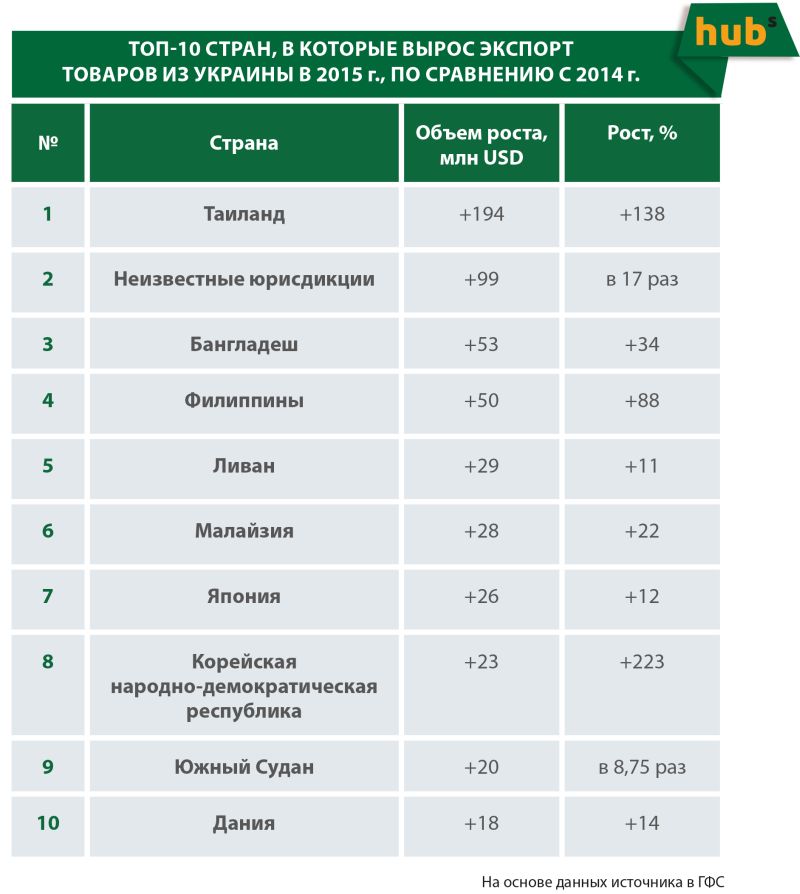 hubs

ТОП-10 СТРАН, В КОТОРЫЕ ВЫРОС ЭКСПОРТ ТОВАРОВ ИЗ УКРАИНЫ В 2015 г., ПО СРАВНЕНИЮ С 2014 г.

| № | Страна | Объем роста, млн USD | Рост, % |
|---|---|---|---|
| 1 | Таиланд | +194 | +138 |
| 2 | Неизвестные юрисдикции | +99 | в 17 раз |
| 3 | Бангладеш | +53 | +34 |
| 4 | Филиппины | +50 | +88 |
| 5 | Ливан | +29 | +11 |
| 6 | Малайзия | +28 | +22 |
| 7 | Япония | +26 | +12 |
| 8 | Корейская народно-демократическая республика | +23 | +223 |
| 9 | Южный Судан | +20 | в 8,75 раз |
| 10 | Дания | +18 | +14 |

На основе данных источника в ГФС